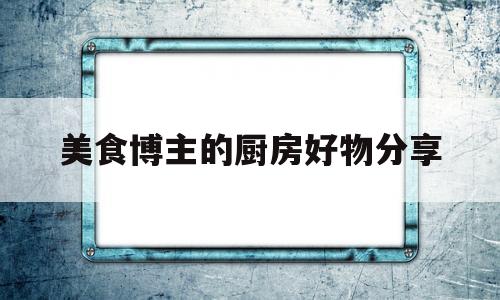 美食博主的厨房好物分享